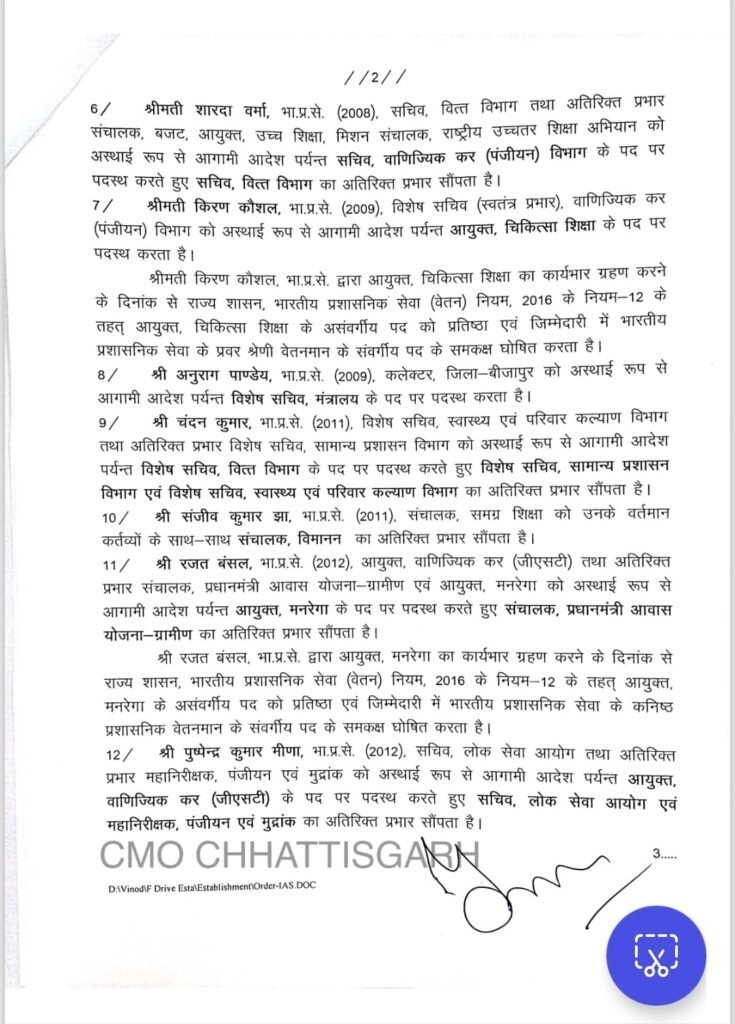 //2//

6/ श्रीमती शारदा वर्मा, भा.प्र.से. (2008), सचिव, वित्त विभाग तथा अतिरिक्त प्रभार संचालक, बजट, आयुक्त, उच्च शिक्षा, मिशन संचालक, राष्ट्रीय उच्चतर शिक्षा अभियान को अस्थाई रूप से आगामी आदेश पर्यन्त सचिव, वाणिज्यिक कर (पंजीयन) विभाग के पद पर पदस्थ करते हुए सचिव, वित्त विभाग का अतिरिक्त प्रभार सौंपता है।

7/ श्रीमती किरण कौशल, भा.प्र.से. (2009), विशेष सचिव (स्वतंत्र प्रभार), वाणिज्यिक कर (पंजीयन) विभाग को अस्थाई रूप से आगामी आदेश पर्यन्त आयुक्त, चिकित्सा शिक्षा के पद पर पदस्थ करता है।

श्रीमती किरण कौशल, भा.प्र.से. द्वारा आयुक्त, चिकित्सा शिक्षा का कार्यभार ग्रहण करने के दिनांक से राज्य शासन, भारतीय प्रशासनिक सेवा (वेतन) नियम, 2016 के नियम–12 के तहत् आयुक्त, चिकित्सा शिक्षा के असंवर्गीय पद को प्रतिष्ठा एवं जिम्मेदारी में भारतीय प्रशासनिक सेवा के प्रवर श्रेणी वेतनमान के संवर्गीय पद के समकक्ष घोषित करता है।

8/ श्री अनुराग पाण्डेय, भा.प्र.से. (2009), कलेक्टर, जिला–बीजापुर को अस्थाई रूप से आगामी आदेश पर्यन्त विशेष सचिव, मंत्रालय के पद पर पदस्थ करता है।

9/ श्री चंदन कुमार, भा.प्र.से. (2011), विशेष सचिव, स्वास्थ्य एवं परिवार कल्याण विभाग तथा अतिरिक्त प्रभार विशेष सचिव, सामान्य प्रशासन विभाग को अस्थाई रूप से आगामी आदेश पर्यन्त विशेष सचिव, वित्त विभाग के पद पर पदस्थ करते हुए विशेष सचिव, सामान्य प्रशासन विभाग एवं विशेष सचिव, स्वास्थ्य एवं परिवार कल्याण विभाग का अतिरिक्त प्रभार सौंपता है।

10/ श्री संजीव कुमार झा, भा.प्र.से. (2011), संचालक, समग्र शिक्षा को उनके वर्तमान कर्तव्यों के साथ–साथ संचालक, विमानन का अतिरिक्त प्रभार सौंपता है।

11/ श्री रजत बंसल, भा.प्र.से. (2012), आयुक्त, वाणिज्यिक कर (जीएसटी) तथा अतिरिक्त प्रभार संचालक, प्रधानमंत्री आवास योजना–ग्रामीण एवं आयुक्त, मनरेगा को अस्थाई रूप से आगामी आदेश पर्यन्त आयुक्त, मनरेगा के पद पर पदस्थ करते हुए संचालक, प्रधानमंत्री आवास योजना–ग्रामीण का अतिरिक्त प्रभार सौंपता है।

श्री रजत बंसल, भा.प्र.से. द्वारा आयुक्त, मनरेगा का कार्यभार ग्रहण करने के दिनांक से राज्य शासन, भारतीय प्रशासनिक सेवा (वेतन) नियम, 2016 के नियम–12 के तहत् आयुक्त, मनरेगा के असंवर्गीय पद को प्रतिष्ठा एवं जिम्मेदारी में भारतीय प्रशासनिक सेवा के कनिष्ठ प्रशासनिक वेतनमान के संवर्गीय पद के समकक्ष घोषित करता है।

12/ श्री पुष्पेन्द्र कुमार मीणा, भा.प्र.से. (2012), सचिव, लोक सेवा आयोग तथा अतिरिक्त प्रभार महानिरीक्षक, पंजीयन एवं मुद्रांक को अस्थाई रूप से आगामी आदेश पर्यन्त आयुक्त, वाणिज्यिक कर (जीएसटी) के पद पर पदस्थ करते हुए सचिव, लोक सेवा आयोग एवं महानिरीक्षक, पंजीयन एवं मुद्रांक का अतिरिक्त प्रभार सौंपता है।

CMO CHHATTISGARH

3.....

D:\Vinod\F Drive Esta\Establishment\Order-IAS.DOC